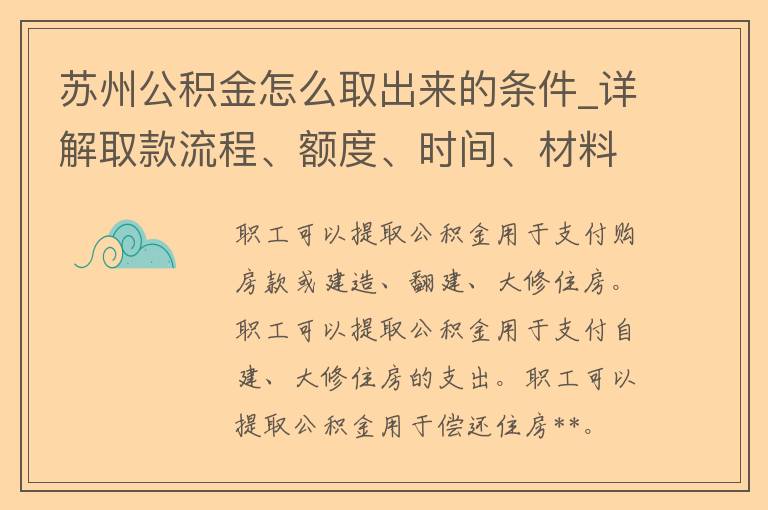 苏州公积金怎么取出来的条件_详解取款流程、额度、时间、材料

职工可以提取公积金用于支付购房款或建造、翻建、大修住房。职工可以提取公积金用于支付自建、大修住房的支出。职工可以提取公积金用于偿还住房**。